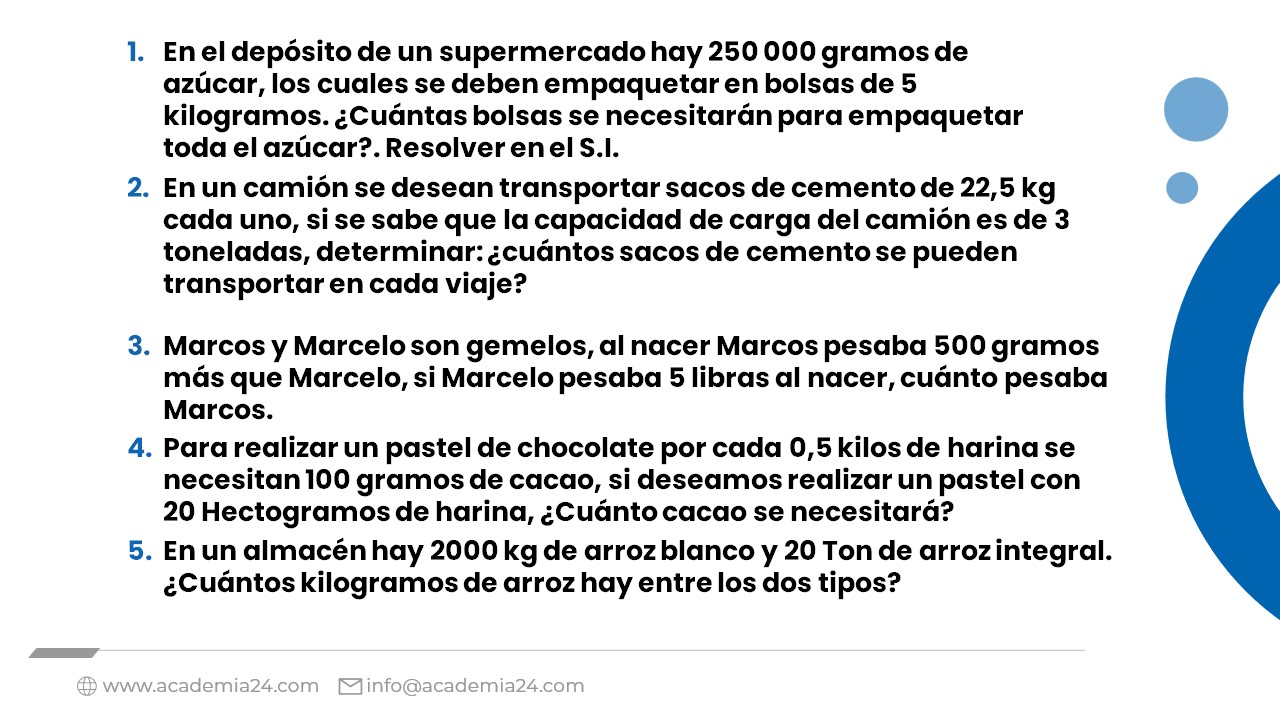 1. En el depósito de un supermercado hay 250 000 gramos de azúcar, los cuales se deben empaquetar en bolsas de 5 kilogramos. ¿Cuántas bolsas se necesitarán para empaquetar toda el azúcar?. Resolver en el S.I.

2. En un camión se desean transportar sacos de cemento de 22,5 kg cada uno, si se sabe que la capacidad de carga del camión es de 3 toneladas, determinar: ¿cuántos sacos de cemento se pueden transportar en cada viaje?

3. Marcos y Marcelo son gemelos, al nacer Marcos pesaba 500 gramos más que Marcelo, si Marcelo pesaba 5 libras al nacer, cuánto pesaba Marcos.

4. Para realizar un pastel de chocolate por cada 0,5 kilos de harina se necesitan 100 gramos de cacao, si deseamos realizar un pastel con 20 Hectogramos de harina, ¿Cuánto cacao se necesitará?

5. En un almacén hay 2000 kg de arroz blanco y 20 Ton de arroz integral. ¿Cuántos kilogramos de arroz hay entre los dos tipos?

www.academia24.com info@academia24.com